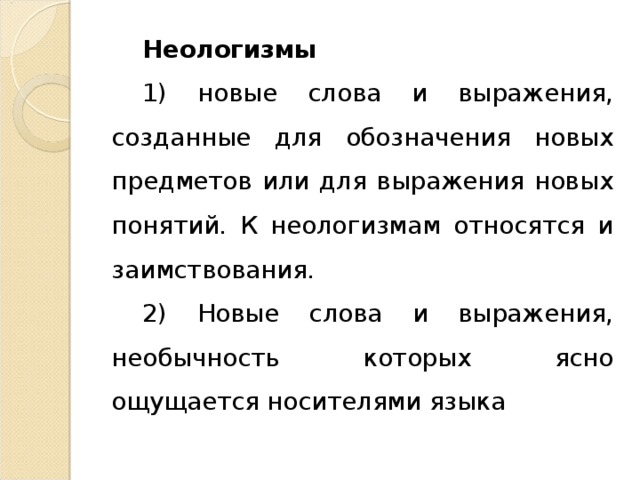 Неологизмы

1) новые слова и выражения, созданные для обозначения новых предметов или для выражения новых понятий. К неологизмам относятся и заимствования.

2) Новые слова и выражения, необычность которых ясно ощущается носителями языка